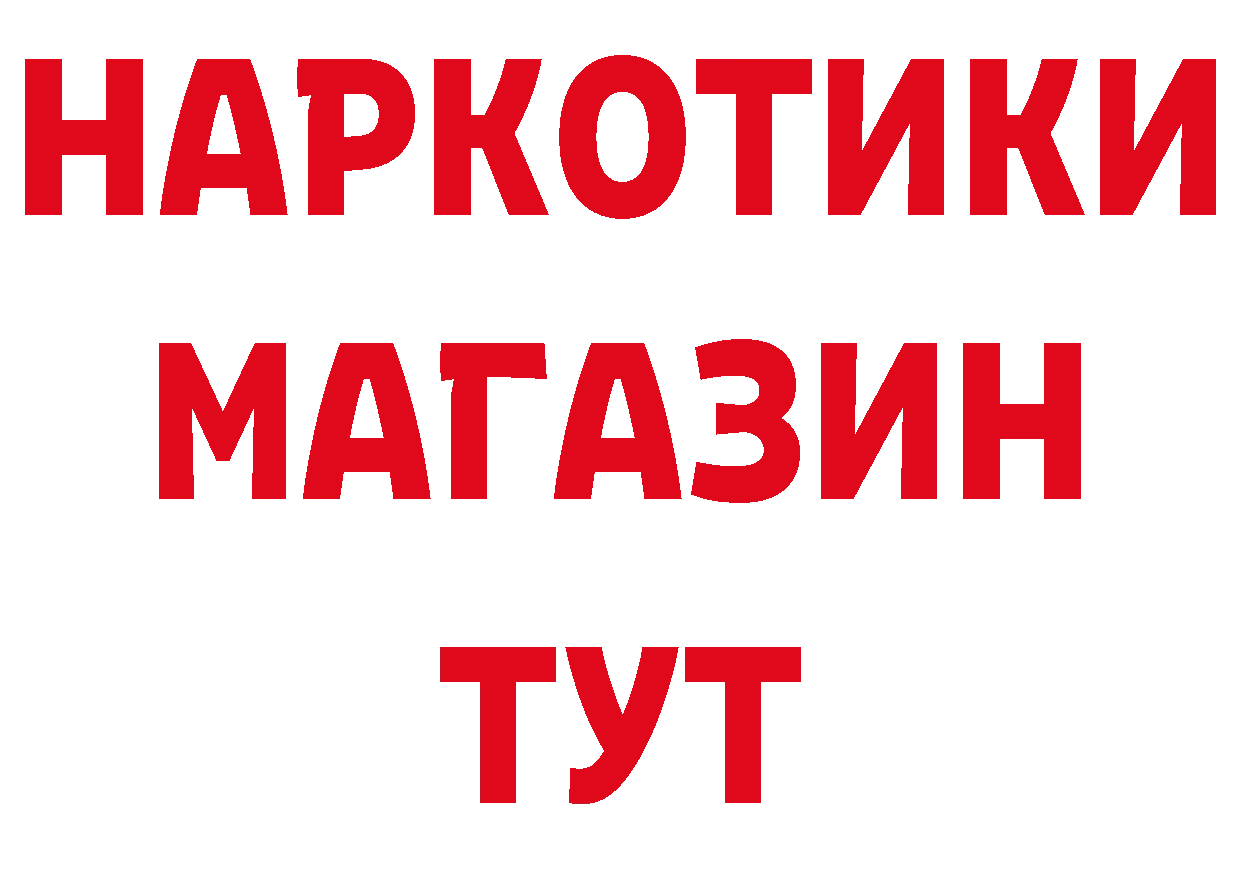 НАРКОТИКИ
МАГАЗИН
ТУТ